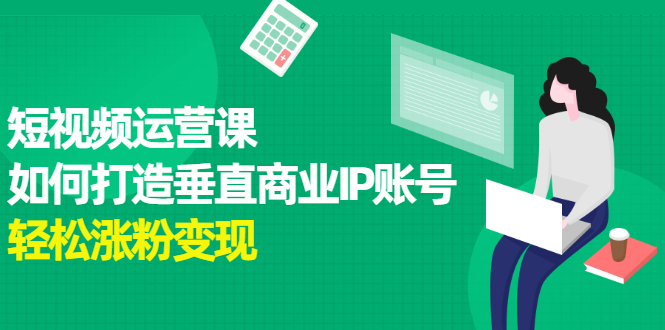 短视频运营课
如何打造垂直商业IP账号
轻松涨粉变现